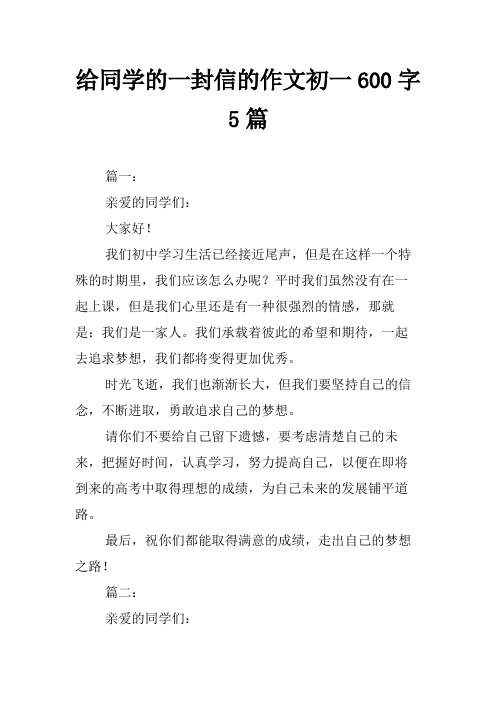 给同学的一封信的作文初一 600 字 5 篇

篇一：

亲爱的同学们：

大家好！

我们初中学习生活已经接近尾声，但是在这样一个特殊的时期里，我们应该怎么办呢？平时我们虽然没有在一起上课，但是我们心里还是有一种很强烈的情感，那就是：我们是一家人。我们承载着彼此的希望和期待，一起去追求梦想，我们都将变得更加优秀。

时光飞逝，我们也渐渐长大，但我们要坚持自己的信念，不断进取，勇敢追求自己的梦想。

请你们不要给自己留下遗憾，要考虑清楚自己的未来，把握好时间，认真学习，努力提高自己，以便在即将到来的高考中取得理想的成绩，为自己未来的发展铺平道路。

最后，祝你们都能取得满意的成绩，走出自己的梦想之路！

篇二：

亲爱的同学们：